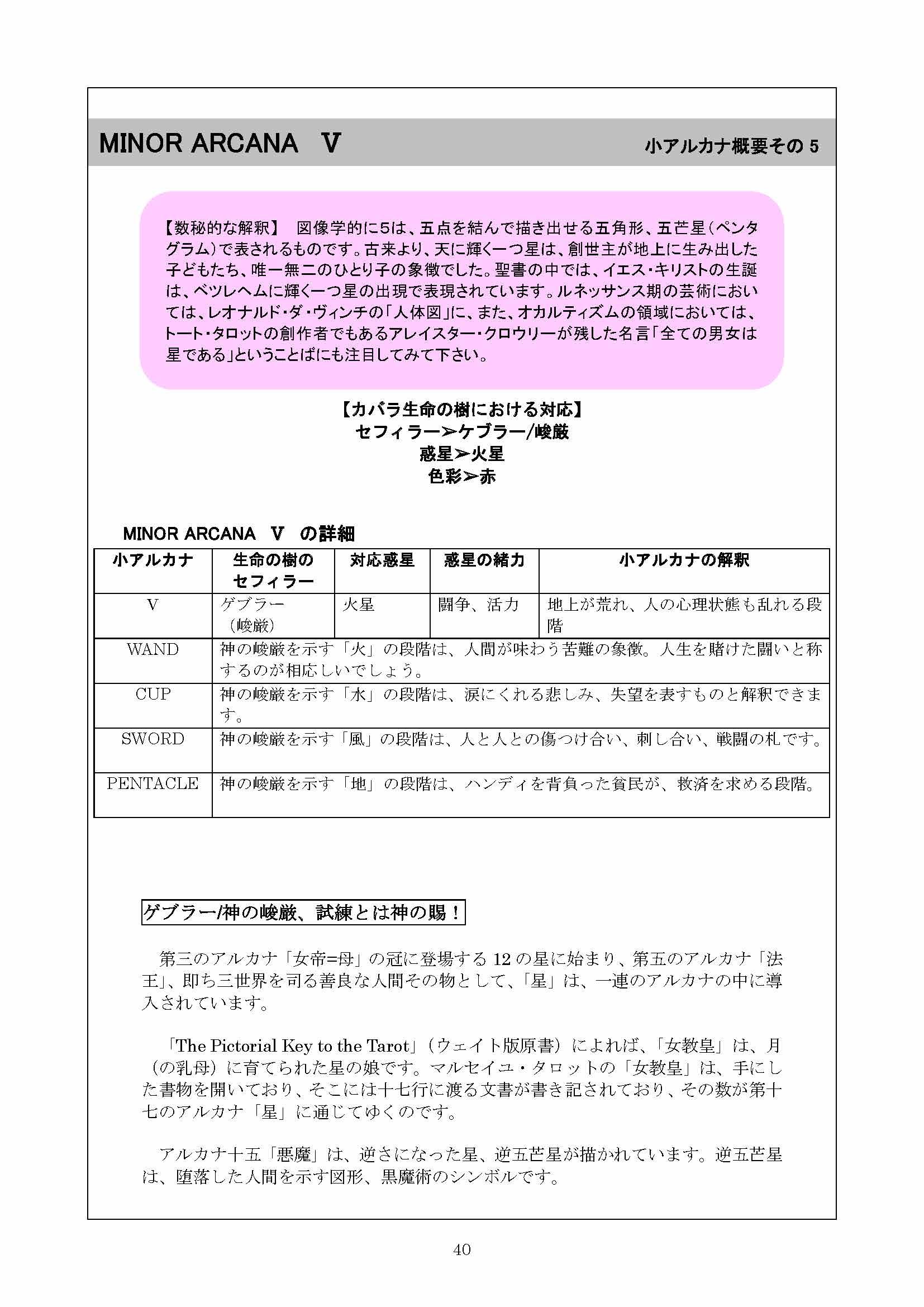 MINOR ARCANA Ⅴ

小アルカナ概要その 5

【数秘的な解釈】 図像学的に5は、五点を結んで描き出せる五角形、五芒星（ペンタグラム）で表されるものです。古来より、天に輝く一つ星は、創世主が地上に生み出した子どもたち、唯一無二のひとり子の象徴でした。聖書の中では、イエス・キリストの生誕は、ベツレヘムに輝く一つ星の出現で表現されています。ルネッサンス期の芸術においては、レオナルド・ダ・ヴィンチの「人体図」に、また、オカルティズムの領域においては、トート・タロットの創作者でもあるアレイスター・クロウリーが残した名言「全ての男女は星である」ということばにも注目してみて下さい。

【カバラ生命の樹における対応】
セフィラー➢ケブラー/峻厳
惑星➢火星
色彩➢赤

MINOR ARCANA Ⅴ の詳細

| 小アルカナ | 生命の樹のセフィラー | 対応惑星 | 惑星の緒力 | 小アルカナの解釈 |
|---|---|---|---|---|
| Ⅴ | ゲブラー（峻厳） | 火星 | 闘争、活力 | 地上が荒れ、人の心理状態も乱れる段階 |
| WAND | 神の峻厳を示す「火」の段階は、人間が味わう苦難の象徴。人生を賭けた闘いと称するのが相応しいでしょう。 | | | |
| CUP | 神の峻厳を示す「水」の段階は、涙にくれる悲しみ、失望を表すものと解釈できます。 | | | |
| SWORD | 神の峻厳を示す「風」の段階は、人と人との傷つけ合い、刺し合い、戦闘の札です。 | | | |
| PENTACLE | 神の峻厳を示す「地」の段階は、ハンディを背負った貧民が、救済を求める段階。 | | | |

ゲブラー/神の峻厳、試練とは神の賜！

第三のアルカナ「女帝=母」の冠に登場する 12 の星に始まり、第五のアルカナ「法王」、即ち三世界を司る善良な人間その物として、「星」は、一連のアルカナの中に導入されています。

「The Pictorial Key to the Tarot」（ウェイト版原書）によれば、「女教皇」は、月（の乳母）に育てられた星の娘です。マルセイユ・タロットの「女教皇」は、手にした書物を開いており、そこには十七行に渡る文書が書き記されており、その数が第十七のアルカナ「星」に通じてゆくのです。

アルカナ十五「悪魔」は、逆さになった星、逆五芒星が描かれています。逆五芒星は、堕落した人間を示す図形、黒魔術のシンボルです。

40